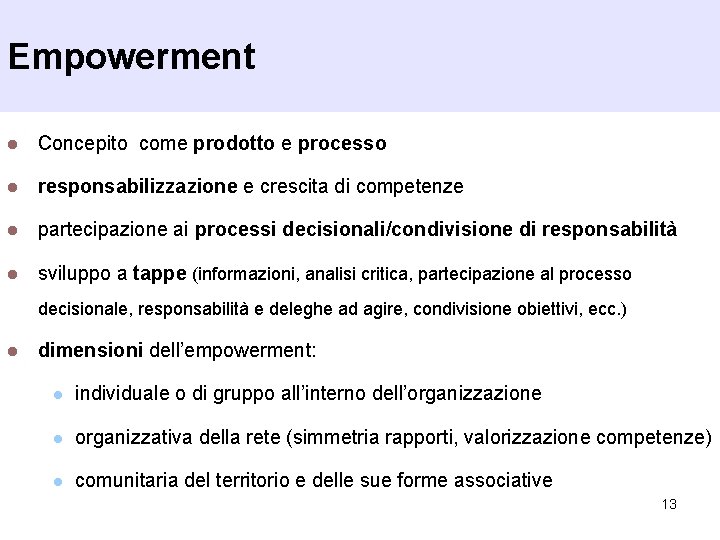 Empowerment

- Concepito come prodotto e processo
- responsabilizzazione e crescita di competenze
- partecipazione ai processi decisionali/condivisione di responsabilità
- sviluppo a tappe (informazioni, analisi critica, partecipazione al processo decisionale, responsabilità e deleghe ad agire, condivisione obiettivi, ecc.)
- dimensioni dell'empowerment:
  - individuale o di gruppo all'interno dell'organizzazione
  - organizzativa della rete (simmetria rapporti, valorizzazione competenze)
  - comunitaria del territorio e delle sue forme associative

13